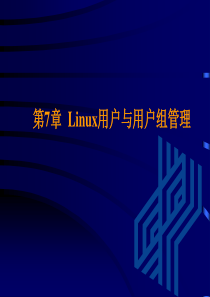 第7章 Linux用户与用户组管理